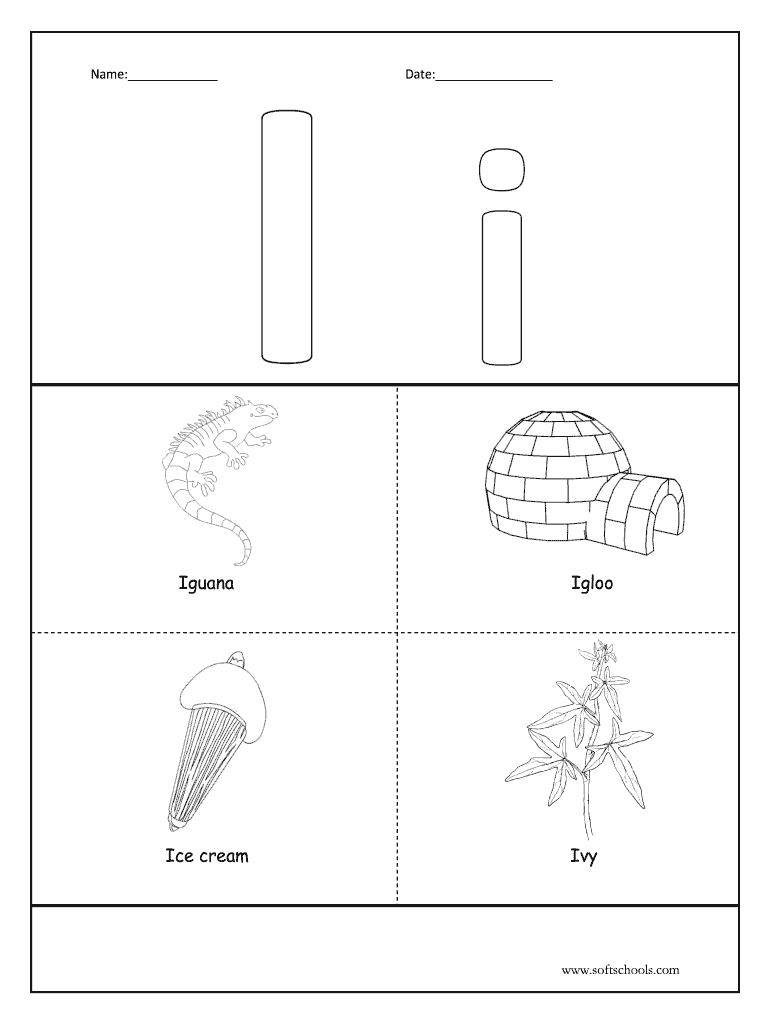 Name:____ Date:____

I i

Iguana

Igloo

Ice cream

Ivy

www.softschools.com